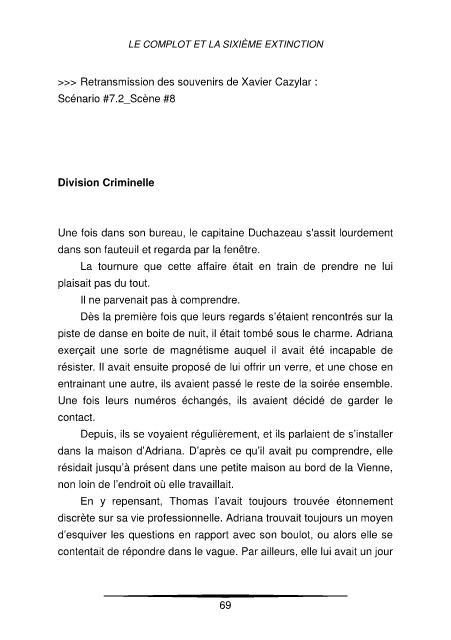 LE COMPLOT ET LA SIXIÈME EXTINCTION

>>> Retransmission des souvenirs de Xavier Cazylar :
Scénario #7.2_Scène #8

Division Criminelle

Une fois dans son bureau, le capitaine Duchazeau s'assit lourdement dans son fauteuil et regarda par la fenêtre.

La tournure que cette affaire était en train de prendre ne lui plaisait pas du tout.

Il ne parvenait pas à comprendre.

Dès la première fois que leurs regards s'étaient rencontrés sur la piste de danse en boite de nuit, il était tombé sous le charme. Adriana exerçait une sorte de magnétisme auquel il avait été incapable de résister. Il avait ensuite proposé de lui offrir un verre, et une chose en entrainant une autre, ils avaient passé le reste de la soirée ensemble. Une fois leurs numéros échangés, ils avaient décidé de garder le contact.

Depuis, ils se voyaient régulièrement, et ils parlaient de s'installer dans la maison d'Adriana. D'après ce qu'il avait pu comprendre, elle résidait jusqu'à présent dans une petite maison au bord de la Vienne, non loin de l'endroit où elle travaillait.

En y repensant, Thomas l'avait toujours trouvée étonnement discrète sur sa vie professionnelle. Adriana trouvait toujours un moyen d'esquiver les questions en rapport avec son boulot, ou alors elle se contentait de répondre dans le vague. Par ailleurs, elle lui avait un jour

69